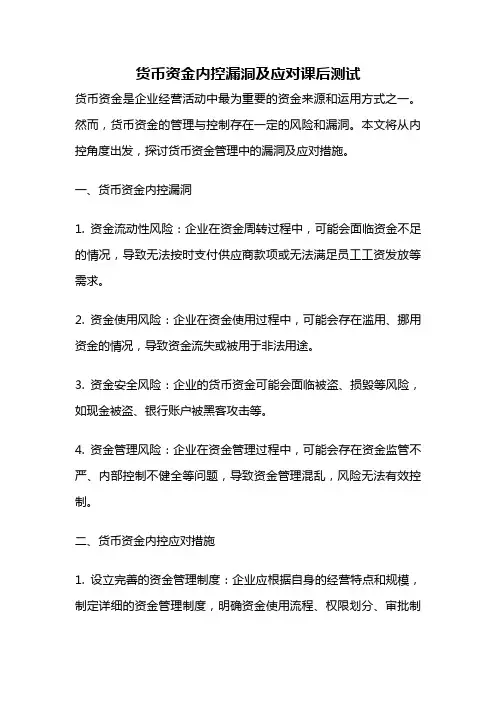 货币资金内控漏洞及应对课后测试

货币资金是企业经营活动中最为重要的资金来源和运用方式之一。然而，货币资金的管理与控制存在一定的风险和漏洞。本文将从内控角度出发，探讨货币资金管理中的漏洞及应对措施。

一、货币资金内控漏洞

1. 资金流动性风险：企业在资金周转过程中，可能会面临资金不足的情况，导致无法按时支付供应商款项或无法满足员工工资发放等需求。

2. 资金使用风险：企业在资金使用过程中，可能会存在滥用、挪用资金的情况，导致资金流失或被用于非法用途。

3. 资金安全风险：企业的货币资金可能会面临被盗、损毁等风险，如现金被盗、银行账户被黑客攻击等。

4. 资金管理风险：企业在资金管理过程中，可能会存在资金监管不严、内部控制不健全等问题，导致资金管理混乱，风险无法有效控制。

二、货币资金内控应对措施

1. 设立完善的资金管理制度：企业应根据自身的经营特点和规模，制定详细的资金管理制度，明确资金使用流程、权限划分、审批制